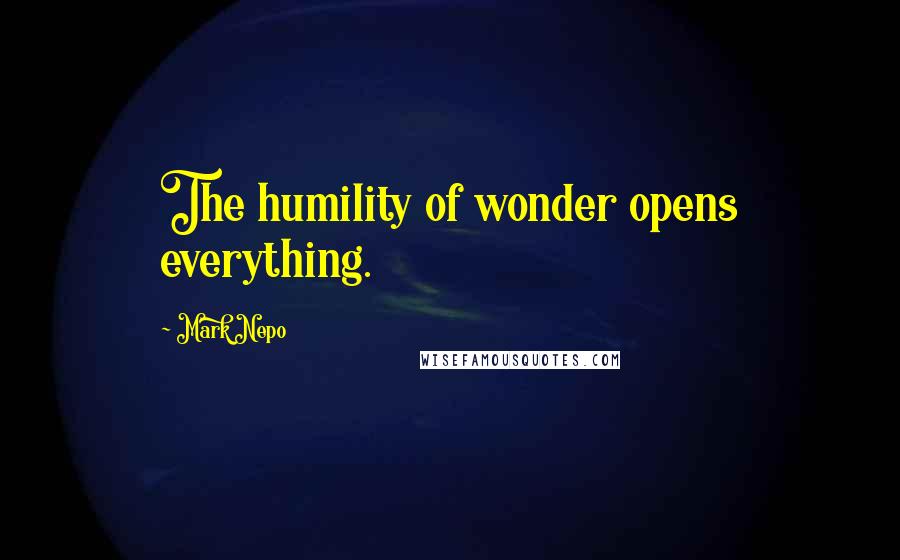 The humility of wonder opens everything.

~ Mark Nepo

WISEFAMOUSQUOTES.COM